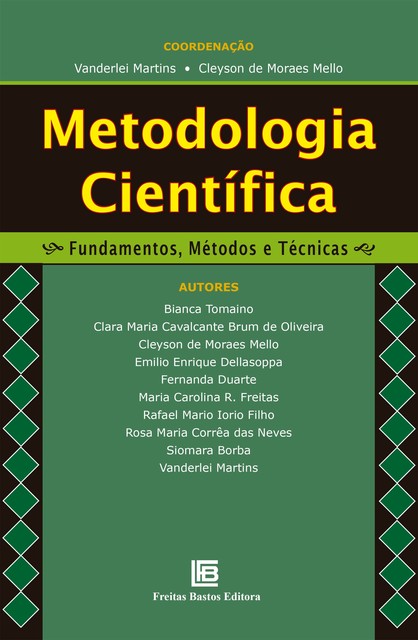 COORDENAÇÃO

Vanderlei Martins • Cleyson de Moraes Mello

Metodologia Científica

Fundamentos, Métodos e Técnicas

AUTORES

Bianca Tomaino
Clara Maria Cavalcante Brum de Oliveira
Cleyson de Moraes Mello
Emilio Enrique Dellasoppa
Fernanda Duarte
Maria Carolina R. Freitas
Rafael Mario Iorio Filho
Rosa Maria Corrêa das Neves
Siomara Borba
Vanderlei Martins

FB

Freitas Bastos Editora